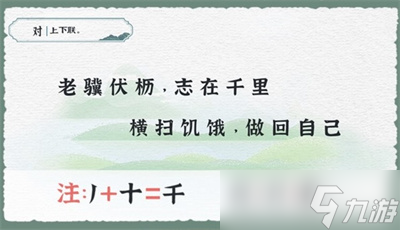 对 | 上下联。

老骥伏枥，志在千里

横扫饥饿，做回自己

注:丿+十=千

九游